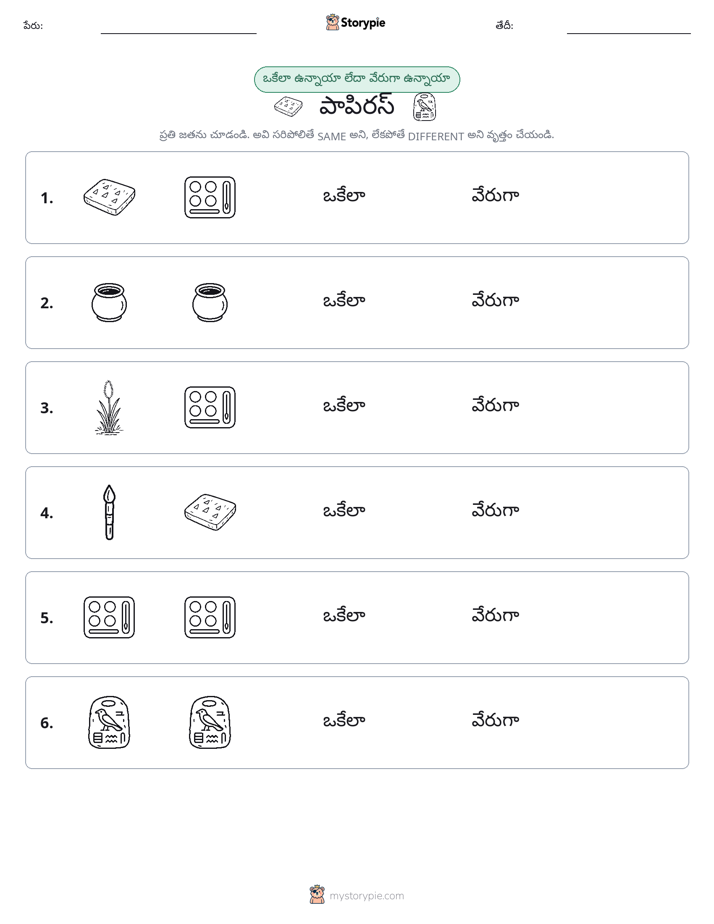 పేరు: ____ Storypie తేదీ: ____

ఒకేలా ఉన్నాయా లేదా వేరుగా ఉన్నాయా

పాపిరస్

ప్రతి జతను చూడండి. అవి సరిపోలితే SAME అని, లేకపోతే DIFFERENT అని వృత్తం చేయండి.

1. ఒకేలా వేరుగా

2. ఒకేలా వేరుగా

3. ఒకేలా వేరుగా

4. ఒకేలా వేరుగా

5. ఒకేలా వేరుగా

6. ఒకేలా వేరుగా

mystorypie.com